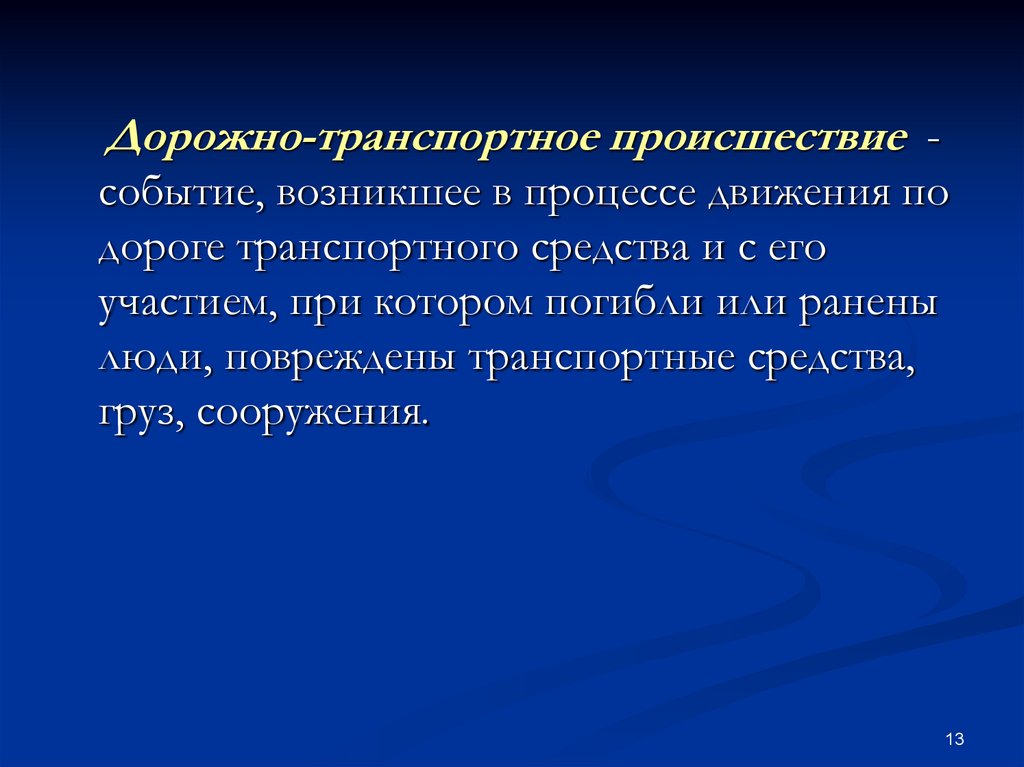 Дорожно-транспортное происшествие - событие, возникшее в процессе движения по дороге транспортного средства и с его участием, при котором погибли или ранены люди, повреждены транспортные средства, груз, сооружения.

13